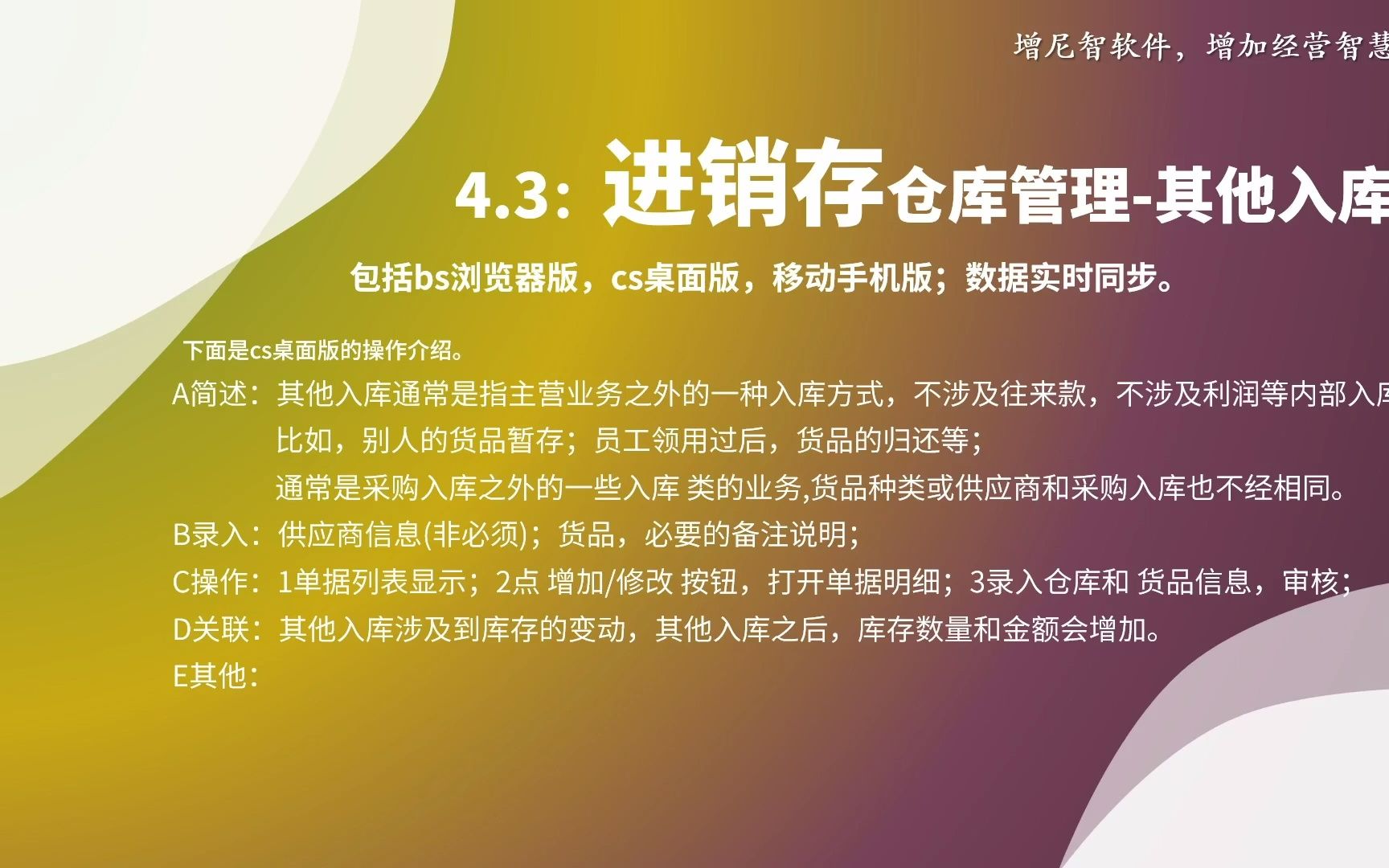 增尼智软件，增加经营智慧

4.3：进销存仓库管理-其他入库

包括bs浏览器版，cs桌面版，移动手机版；数据实时同步。

下面是cs桌面版的操作介绍。

A简述：其他入库通常是指主营业务之外的一种入库方式，不涉及往来款，不涉及利润等内部入库
比如，别人的货品暂存；员工领用过后，货品的归还等；
通常是采购入库之外的一些入库 类的业务,货品种类或供应商和采购入库也不经相同。

B录入：供应商信息(非必须)；货品，必要的备注说明；

C操作：1单据列表显示；2点 增加/修改 按钮，打开单据明细；3录入仓库和 货品信息，审核；

D关联：其他入库涉及到库存的变动，其他入库之后，库存数量和金额会增加。

E其他：